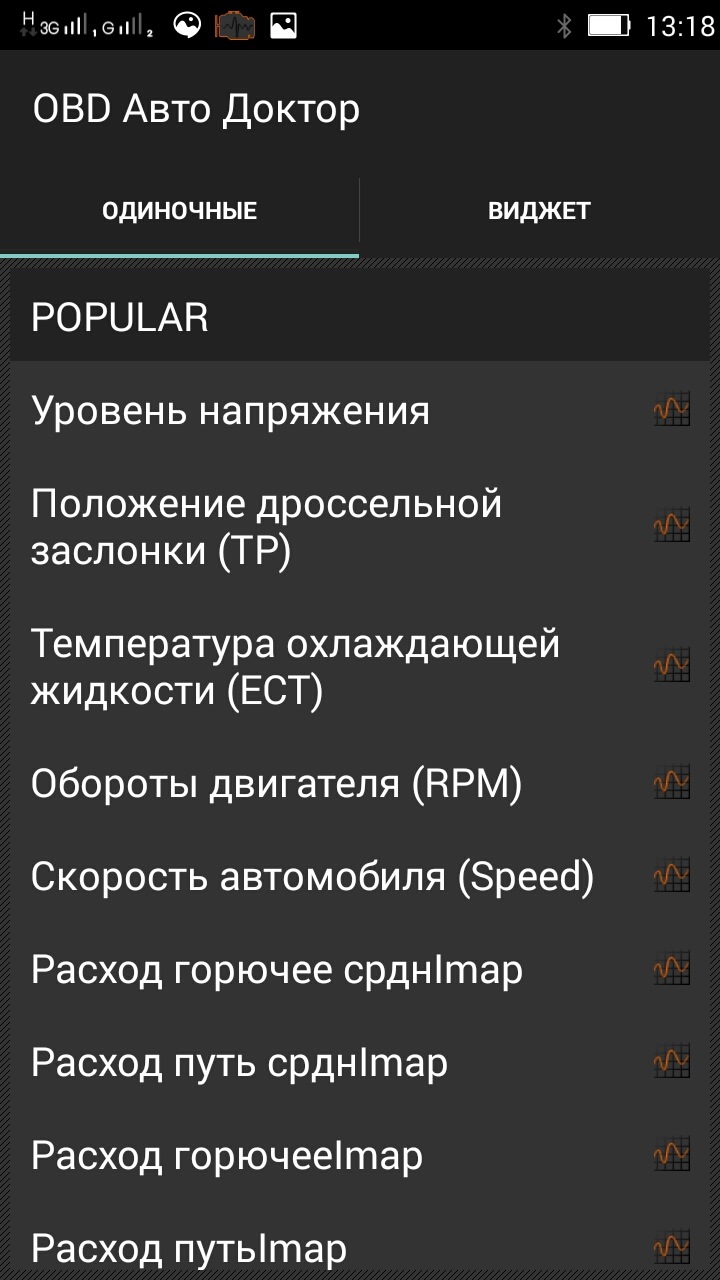 H 3G G 2 13:18

OBD Авто Доктор

ОДИНОЧНЫЕ

ВИДЖЕТ

POPULAR

Уровень напряжения

Положение дроссельной заслонки (TP)

Температура охлаждающей жидкости (ECT)

Обороты двигателя (RPM)

Скорость автомобиля (Speed)

Расход горючее срднImap

Расход путь срднImap

Расход горючееImap

Расход путьImap